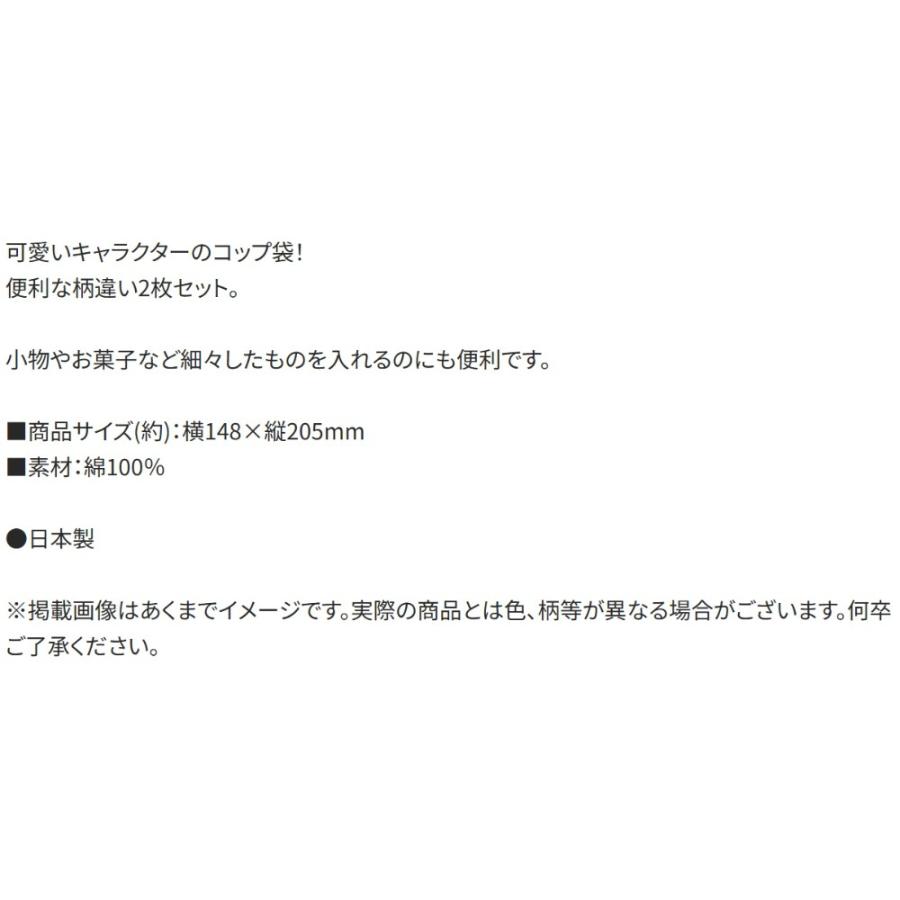 可愛いキャラクターのコップ袋！
便利な柄違い2枚セット。

小物やお菓子など細々したものを入れるのにも便利です。

■商品サイズ(約)：横148×縦205mm
■素材：綿100%

●日本製

※掲載画像はあくまでイメージです。実際の商品とは色、柄等が異なる場合がございます。何卒ご了承ください。